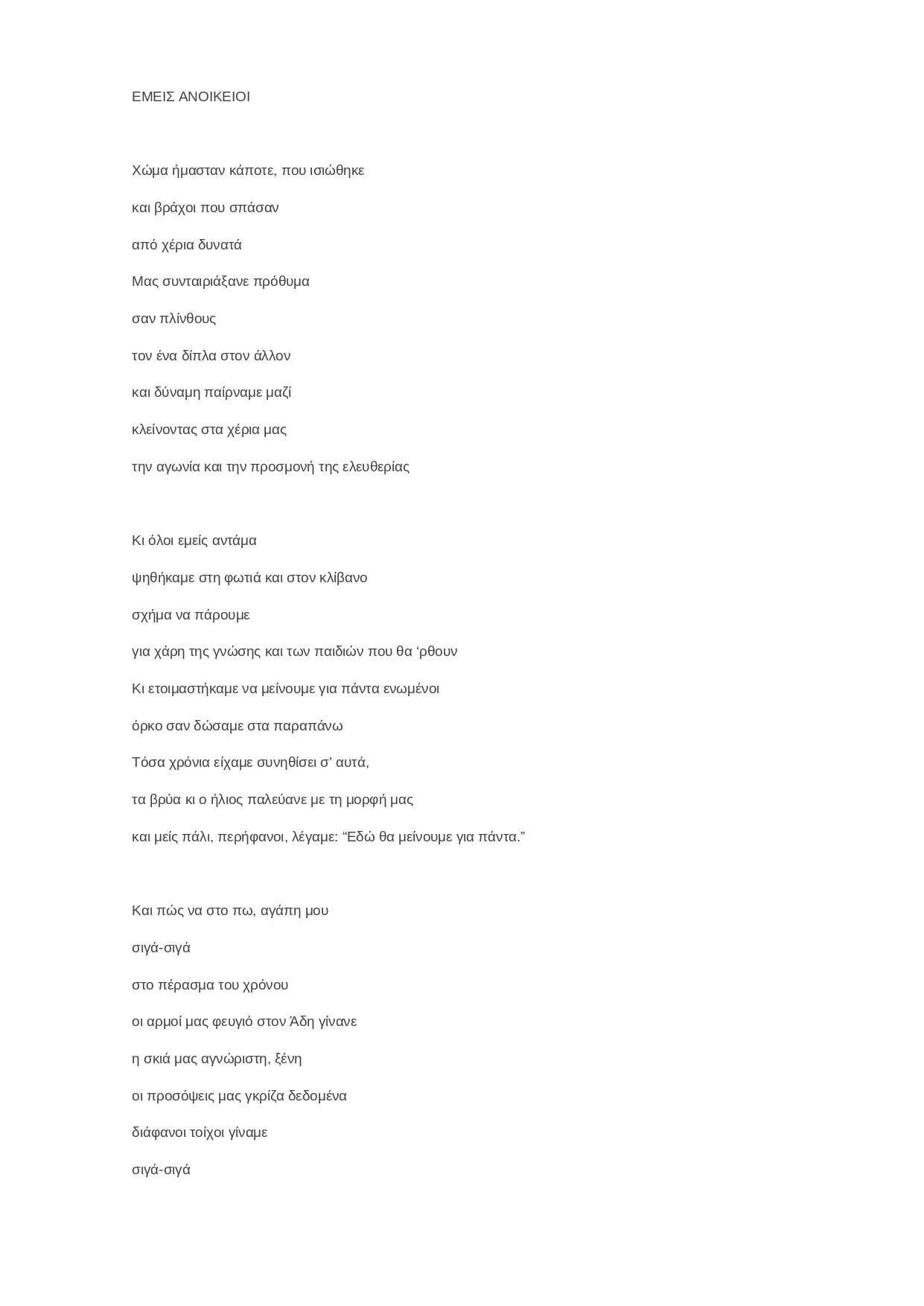 ΕΜΕΙΣ ΑΝΟΙΚΕΙΟΙ

Χώμα ήμασταν κάποτε, που ισιώθηκε
και βράχοι που σπάσαν
από χέρια δυνατά
Μας συνταιριάξανε πρόθυμα
σαν πλίνθους
τον ένα δίπλα στον άλλον
και δύναμη παίρναμε μαζί
κλείνοντας στα χέρια μας
την αγωνία και την προσμονή της ελευθερίας

Κι όλοι εμείς αντάμα
ψηθήκαμε στη φωτιά και στον κλίβανο
σχήμα να πάρουμε
για χάρη της γνώσης και των παιδιών που θα 'ρθουν
Κι ετοιμαστήκαμε να μείνουμε για πάντα ενωμένοι
όρκο σαν δώσαμε στα παραπάνω
Τόσα χρόνια είχαμε συνηθίσει σ' αυτά,
τα βρύα κι ο ήλιος παλεύανε με τη μορφή μας
και μείς πάλι, περήφανοι, λέγαμε: "Εδώ θα μείνουμε για πάντα."

Και πώς να στο πω, αγάπη μου
σιγά-σιγά
στο πέρασμα του χρόνου
οι αρμοί μας φευγιό στον Άδη γίνανε
η σκιά μας αγνώριστη, ξένη
οι προσόψεις μας γκρίζα δεδομένα
διάφανοι τοίχοι γίναμε
σιγά-σιγά